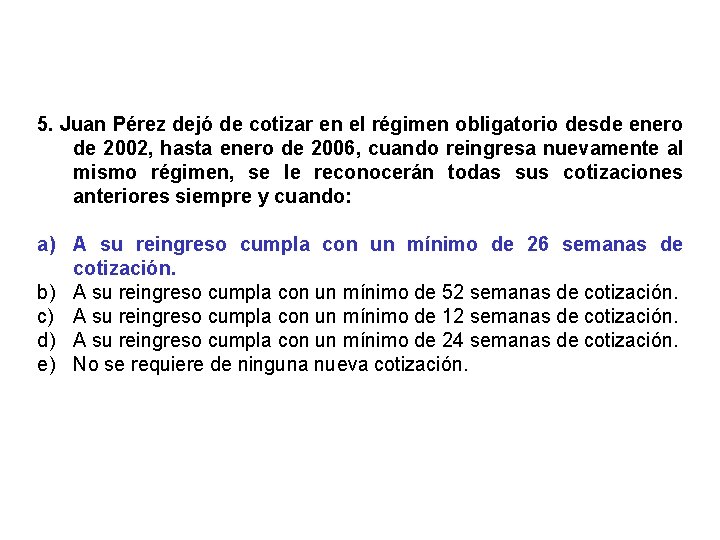 5. Juan Pérez dejó de cotizar en el régimen obligatorio desde enero de 2002, hasta enero de 2006, cuando reingresa nuevamente al mismo régimen, se le reconocerán todas sus cotizaciones anteriores siempre y cuando:

a) A su reingreso cumpla con un mínimo de 26 semanas de cotización.
b) A su reingreso cumpla con un mínimo de 52 semanas de cotización.
c) A su reingreso cumpla con un mínimo de 12 semanas de cotización.
d) A su reingreso cumpla con un mínimo de 24 semanas de cotización.
e) No se requiere de ninguna nueva cotización.